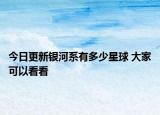 今日更新银河系有多少星球 大家可以看看